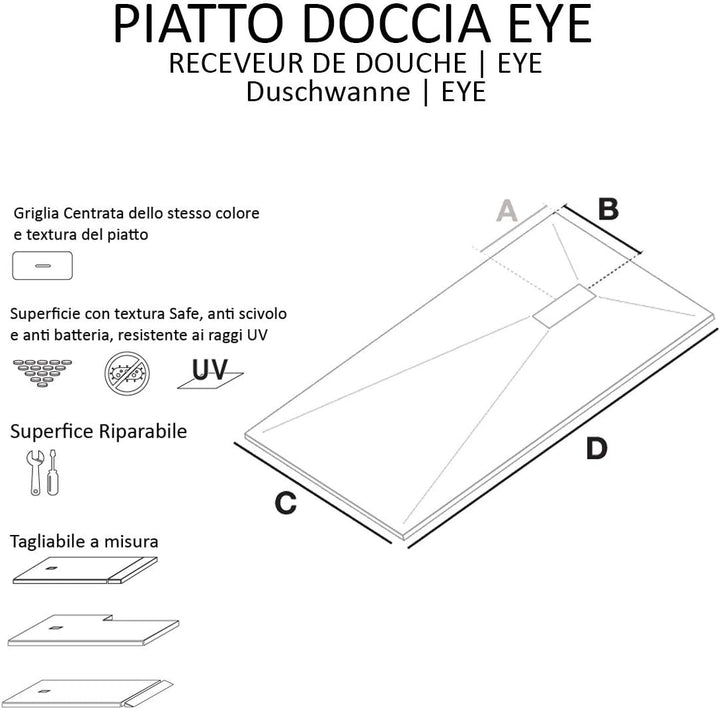 PIATTO DOCCIA EYE
RECEVEUR DE DOUCHE | EYE
Duschwanne | EYE

Griglia Centrata dello stesso colore e textura del piatto

Superficie con textura Safe, anti scivolo e anti batteria, resistente ai raggi UV

UV

Superfice Riparabile

Tagliabile a misura

A
B
C
D